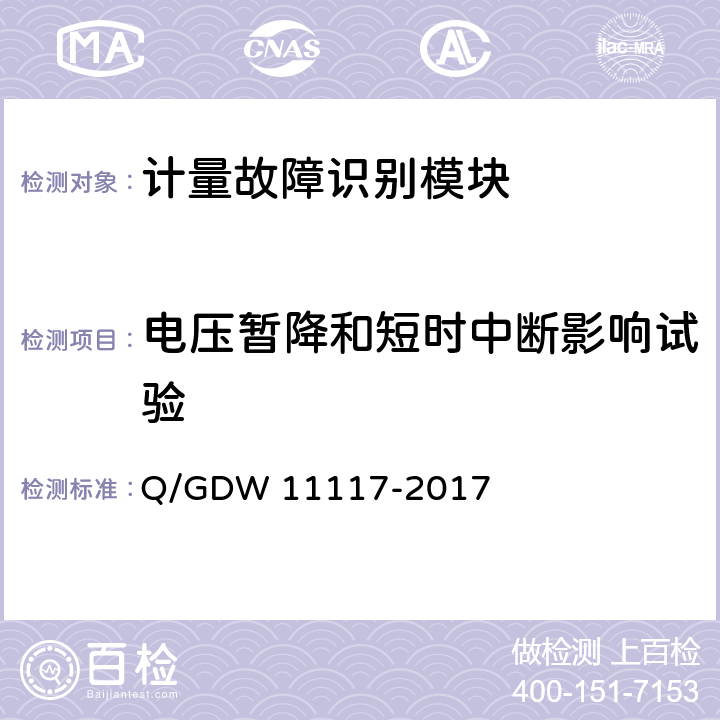 MA CNAS AL ilac-MRA

检测对象： 计量故障识别模块

检测项目： 电压暂降和短时中断影响试验

检测标准： Q/GDW 11117-2017

百检 Baijiantest.com

做检测 上百检
400-151-7153